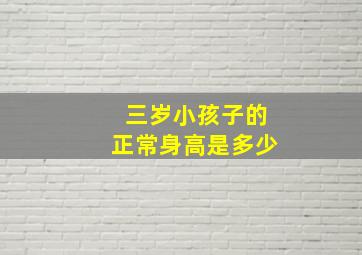 三岁小孩子的
正常身高是多少